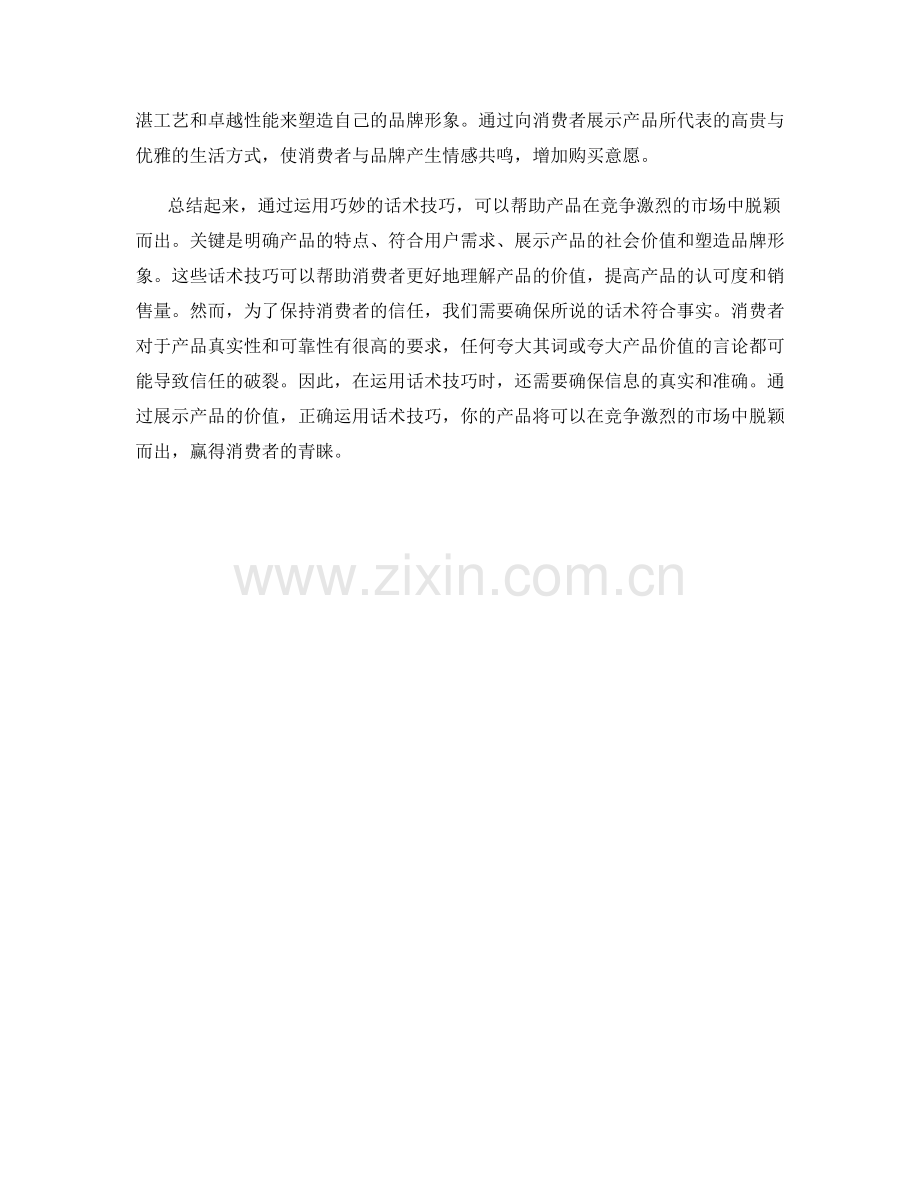 湛工艺和卓越性能来塑造自己的品牌形象。通过向消费者展示产品所代表的高贵与优雅的生活方式，使消费者与品牌产生情感共鸣，增加购买意愿。

总结起来，通过运用巧妙的话术技巧，可以帮助产品在竞争激烈的市场中脱颖而出。关键是明确产品的特点、符合用户需求、展示产品的社会价值和塑造品牌形象。这些话术技巧可以帮助消费者更好地理解产品的价值，提高产品的认可度和销售量。然而，为了保持消费者的信任，我们需要确保所说的话术符合事实。消费者对于产品真实性和可靠性有很高的要求，任何夸大其词或夸大产品价值的言论都可能导致信任的破裂。因此，在运用话术技巧时，还需要确保信息的真实和准确。通过展示产品的价值，正确运用话术技巧，你的产品将可以在竞争激烈的市场中脱颖而出，赢得消费者的青睐。

www.zixin.com.cn